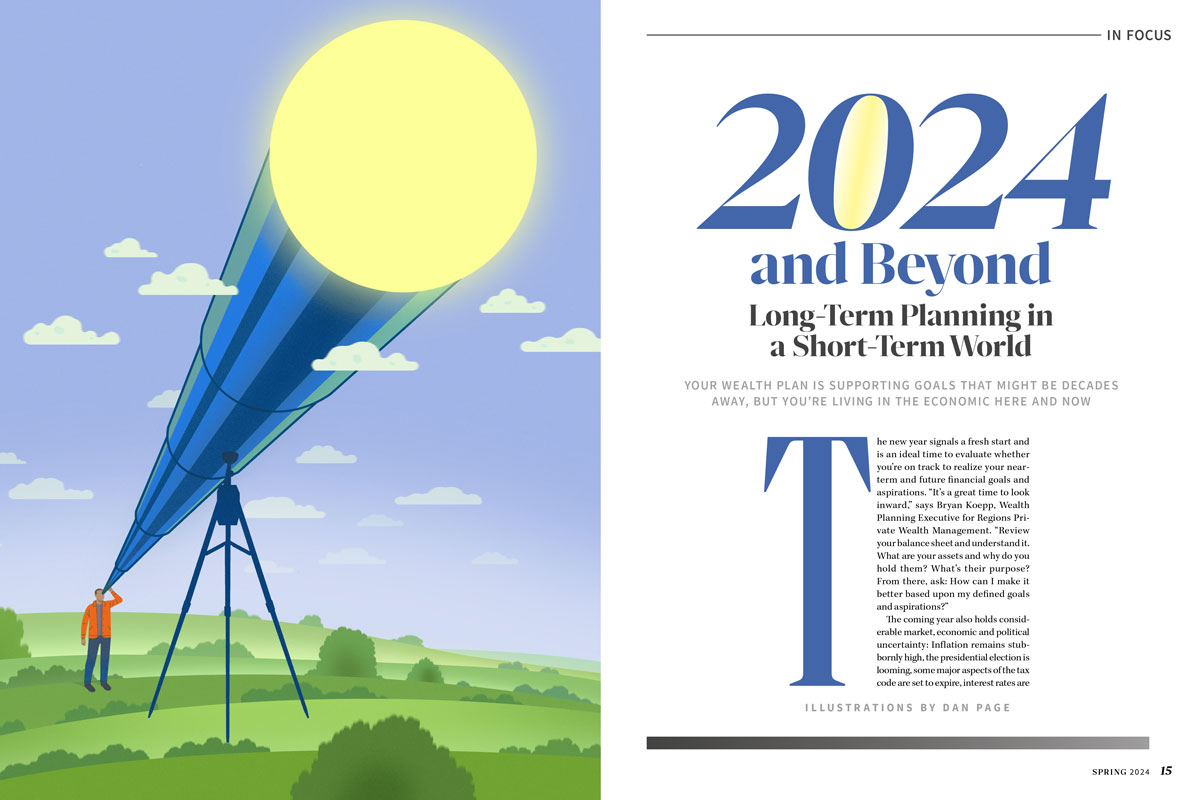 IN FOCUS

2024 and Beyond

Long-Term Planning in a Short-Term World

YOUR WEALTH PLAN IS SUPPORTING GOALS THAT MIGHT BE DECADES AWAY, BUT YOU'RE LIVING IN THE ECONOMIC HERE AND NOW

The new year signals a fresh start and is an ideal time to evaluate whether you're on track to realize your near-term and future financial goals and aspirations. "It's a great time to look inward," says Bryan Koepp, Wealth Planning Executive for Regions Private Wealth Management. "Review your balance sheet and understand it. What are your assets and why do you hold them? What's their purpose? From there, ask: How can I make it better based upon my defined goals and aspirations?"

The coming year also holds considerable market, economic and political uncertainty: Inflation remains stubbornly high, the presidential election is looming, some major aspects of the tax code are set to expire, interest rates are

ILLUSTRATIONS BY DAN PAGE

SPRING 2024 15